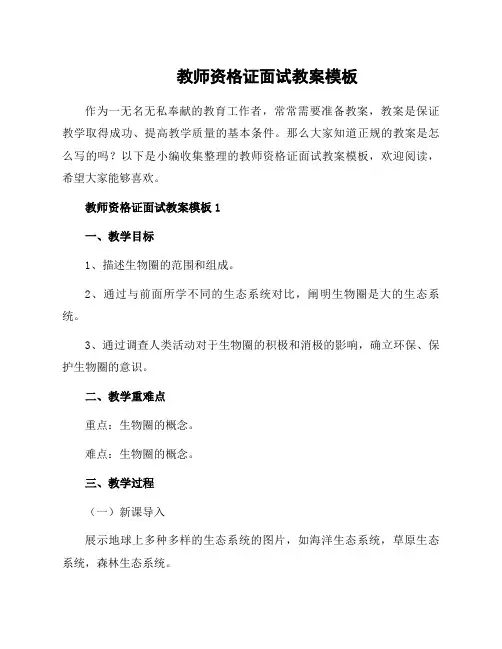 教师资格证面试教案模板

作为一无名无私奉献的教育工作者，常常需要准备教案，教案是保证教学取得成功、提高教学质量的基本条件。那么大家知道正规的教案是怎么写的吗？以下是小编收集整理的教师资格证面试教案模板，欢迎阅读，希望大家能够喜欢。

教师资格证面试教案模板 1

一、教学目标

1、描述生物圈的范围和组成。

2、通过与前面所学不同的生态系统对比，阐明生物圈是大的生态系统。

3、通过调查人类活动对于生物圈的积极和消极的影响，确立环保、保护生物圈的意识。

二、教学重难点

重点：生物圈的概念。

难点：生物圈的概念。

三、教学过程

（一）新课导入

展示地球上多种多样的生态系统的图片，如海洋生态系统，草原生态系统，森林生态系统。